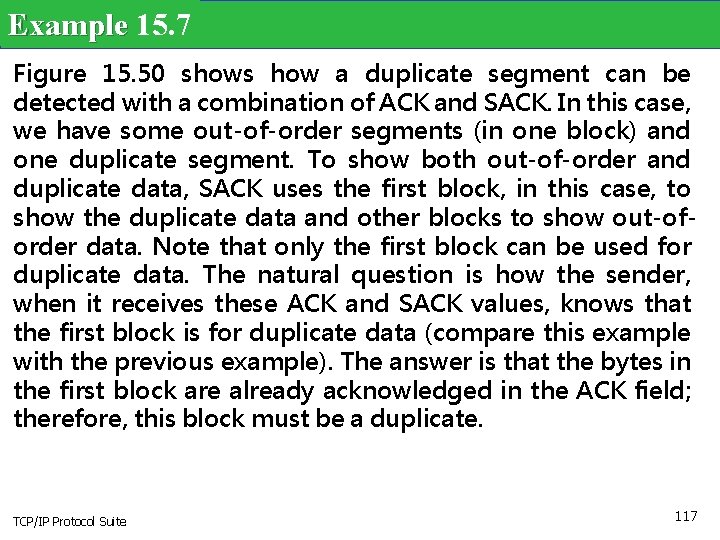 Example 15.7

Figure 15.50 shows how a duplicate segment can be detected with a combination of ACK and SACK. In this case, we have some out-of-order segments (in one block) and one duplicate segment. To show both out-of-order and duplicate data, SACK uses the first block, in this case, to show the duplicate data and other blocks to show out-of-order data. Note that only the first block can be used for duplicate data. The natural question is how the sender, when it receives these ACK and SACK values, knows that the first block is for duplicate data (compare this example with the previous example). The answer is that the bytes in the first block are already acknowledged in the ACK field; therefore, this block must be a duplicate.

TCP/IP Protocol Suite

117